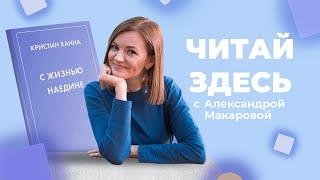 КРИСТИН ХАННА

С ЖИЗНЬЮ НАЕДИНЕ

ЧИТАЙ ЗДЕСЬ

с Александрой Макаровой